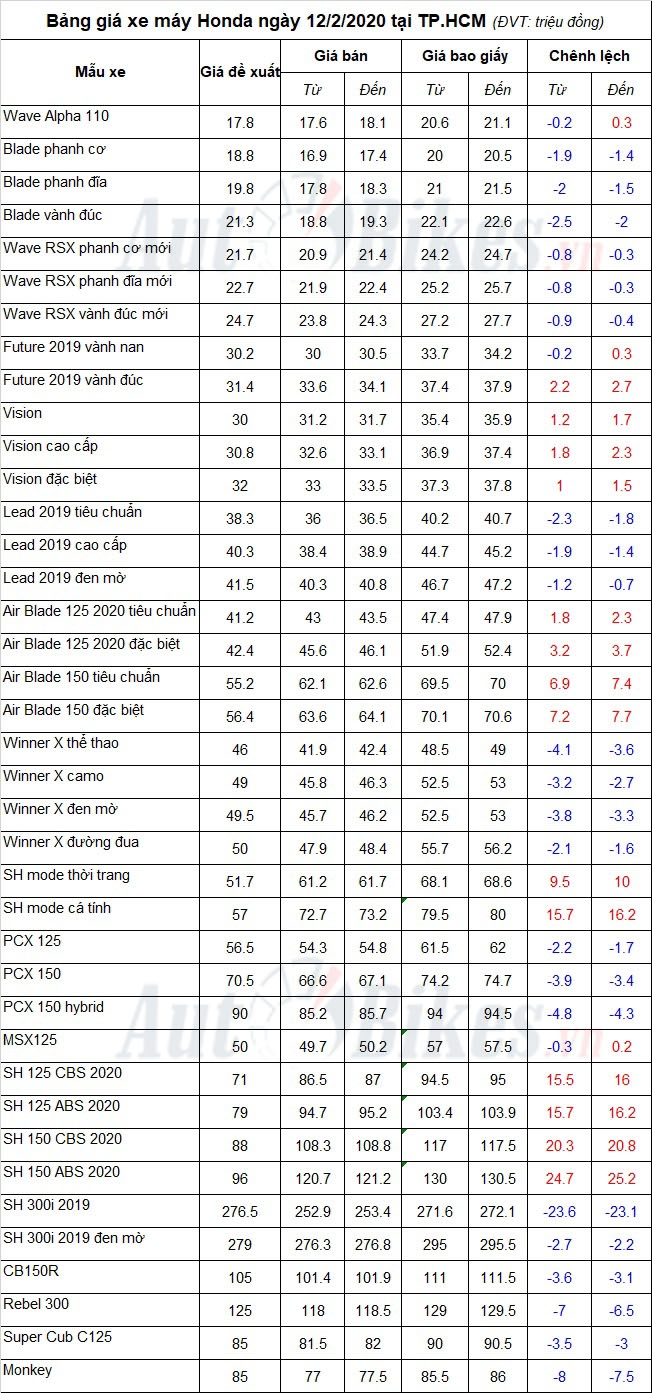 Bảng giá xe máy Honda ngày 12/2/2020 tại TP.HCM (ĐVT: triệu đồng)

| Mẫu xe | Giá đề xuất | Giá bán | | Giá bao giấy | | Chênh lệch | |
|---|---|---|---|---|---|---|---|
| | | Từ | Đến | Từ | Đến | Từ | Đến |
| Wave Alpha 110 | 17.8 | 17.6 | 18.1 | 20.6 | 21.1 | -0.2 | 0.3 |
| Blade phanh cơ | 18.8 | 16.9 | 17.4 | 20 | 20.5 | -1.9 | -1.4 |
| Blade phanh đĩa | 19.8 | 17.8 | 18.3 | 21 | 21.5 | -2 | -1.5 |
| Blade vành đúc | 21.3 | 18.8 | 19.3 | 22.1 | 22.6 | -2.5 | -2 |
| Wave RSX phanh cơ mới | 21.7 | 20.9 | 21.4 | 24.2 | 24.7 | -0.8 | -0.3 |
| Wave RSX phanh đĩa mới | 22.7 | 21.9 | 22.4 | 25.2 | 25.7 | -0.8 | -0.3 |
| Wave RSX vành đúc mới | 24.7 | 23.8 | 24.3 | 27.2 | 27.7 | -0.9 | -0.4 |
| Future 2019 vành nan | 30.2 | 30 | 30.5 | 33.7 | 34.2 | -0.2 | 0.3 |
| Future 2019 vành đúc | 31.4 | 33.6 | 34.1 | 37.4 | 37.9 | 2.2 | 2.7 |
| Vision | 30 | 31.2 | 31.7 | 35.4 | 35.9 | 1.2 | 1.7 |
| Vision cao cấp | 30.8 | 32.6 | 33.1 | 36.9 | 37.4 | 1.8 | 2.3 |
| Vision đặc biệt | 32 | 33 | 33.5 | 37.3 | 37.8 | 1 | 1.5 |
| Lead 2019 tiêu chuẩn | 38.3 | 36 | 36.5 | 40.2 | 40.7 | -2.3 | -1.8 |
| Lead 2019 cao cấp | 40.3 | 38.4 | 38.9 | 44.7 | 45.2 | -1.9 | -1.4 |
| Lead 2019 đen mờ | 41.5 | 40.3 | 40.8 | 46.7 | 47.2 | -1.2 | -0.7 |
| Air Blade 125 2020 tiêu chuẩn | 41.2 | 43 | 43.5 | 47.4 | 47.9 | 1.8 | 2.3 |
| Air Blade 125 2020 đặc biệt | 42.4 | 45.6 | 46.1 | 51.9 | 52.4 | 3.2 | 3.7 |
| Air Blade 150 tiêu chuẩn | 55.2 | 62.1 | 62.6 | 69.5 | 70 | 6.9 | 7.4 |
| Air Blade 150 đặc biệt | 56.4 | 63.6 | 64.1 | 70.1 | 70.6 | 7.2 | 7.7 |
| Winner X thể thao | 46 | 41.9 | 42.4 | 48.5 | 49 | -4.1 | -3.6 |
| Winner X camo | 49 | 45.8 | 46.3 | 52.5 | 53 | -3.2 | -2.7 |
| Winner X đen mờ | 49.5 | 45.7 | 46.2 | 52.5 | 53 | -3.8 | -3.3 |
| Winner X đường đua | 50 | 47.9 | 48.4 | 55.7 | 56.2 | -2.1 | -1.6 |
| SH mode thời trang | 51.7 | 61.2 | 61.7 | 68.1 | 68.6 | 9.5 | 10 |
| SH mode cá tính | 57 | 72.7 | 73.2 | 79.5 | 80 | 15.7 | 16.2 |
| PCX 125 | 56.5 | 54.3 | 54.8 | 61.5 | 62 | -2.2 | -1.7 |
| PCX 150 | 70.5 | 66.6 | 67.1 | 74.2 | 74.7 | -3.9 | -3.4 |
| PCX 150 hybrid | 90 | 85.2 | 85.7 | 94 | 94.5 | -4.8 | -4.3 |
| MSX125 | 50 | 49.7 | 50.2 | 57 | 57.5 | -0.3 | 0.2 |
| SH 125 CBS 2020 | 71 | 86.5 | 87 | 94.5 | 95 | 15.5 | 16 |
| SH 125 ABS 2020 | 79 | 94.7 | 95.2 | 103.4 | 103.9 | 15.7 | 16.2 |
| SH 150 CBS 2020 | 88 | 108.3 | 108.8 | 117 | 117.5 | 20.3 | 20.8 |
| SH 150 ABS 2020 | 96 | 120.7 | 121.2 | 130 | 130.5 | 24.7 | 25.2 |
| SH 300i 2019 | 276.5 | 252.9 | 253.4 | 271.6 | 272.1 | -23.6 | -23.1 |
| SH 300i 2019 đen mờ | 279 | 276.3 | 276.8 | 295 | 295.5 | -2.7 | -2.2 |
| CB150R | 105 | 101.4 | 101.9 | 111 | 111.5 | -3.6 | -3.1 |
| Rebel 300 | 125 | 118 | 118.5 | 129 | 129.5 | -7 | -6.5 |
| Super Cub C125 | 85 | 81.5 | 82 | 90 | 90.5 | -3.5 | -3 |
| Monkey | 85 | 77 | 77.5 | 85.5 | 86 | -8 | -7.5 |

AutoBikes.vn